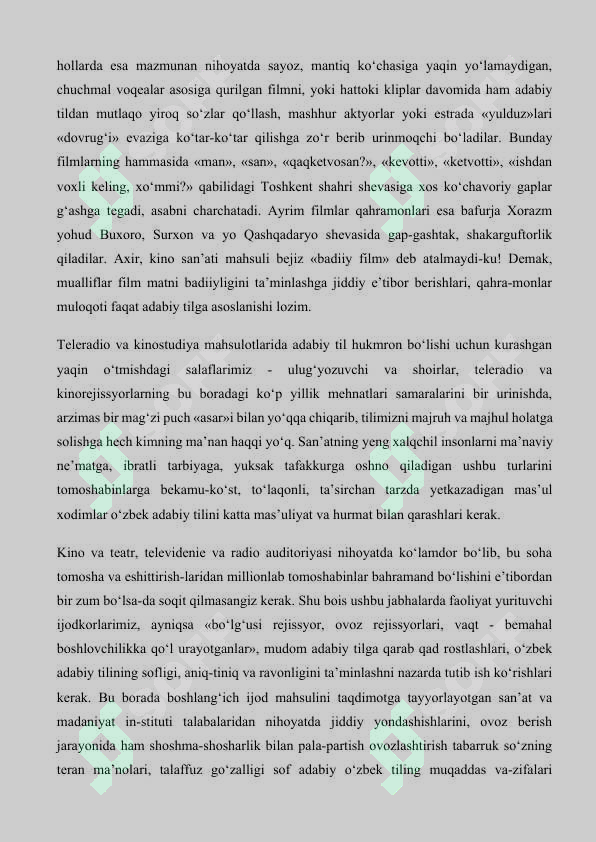 hollarda esa mazmunan nihoyatda sayoz, mantiq ko‘chasiga yaqin yo‘lamaydigan, chuchmal voqealar asosiga qurilgan filmni, yoki hattoki kliplar davomida ham adabiy tildan mutlaqo yiroq so‘zlar qo‘llash, mashhur aktyorlar yoki estrada «yulduz»lari «dovrug‘i» evaziga ko‘tar-ko‘tar qilishga zo‘r berib urinmoqchi bo‘ladilar. Bunday filmlarning hammasida «man», «san», «qaqketvosan?», «kevotti», «ketvotti», «ishdan voxli keling, xo‘mmi?» qabilidagi Toshkent shahri shevasiga xos ko‘chavoriy gaplar g‘ashga tegadi, asabni charchatadi. Ayrim filmlar qahramonlari esa bafurja Xorazm yohud Buxoro, Surxon va yo Qashqadaryo shevasida gap-gashtak, shakarguftorlik qiladilar. Axir, kino san’ati mahsuli bejiz «badiiy film» deb atalmaydi-ku! Demak, mualliflar film matni badiiyligini ta’minlashga jiddiy e’tibor berishlari, qahra-monlar muloqoti faqat adabiy tilga asoslanishi lozim.

Teleradio va kinostudiya mahsulotlarida adabiy til hukmron bo‘lishi uchun kurashgan yaqin o‘tmishdagi salaflarimiz - ulug‘yozuvchi va shoirlar, teleradio va kinorejissyorlarning bu boradagi ko‘p yillik mehnatlari samaralarini bir urinishda, arzimas bir mag‘zi puch «asar»i bilan yo‘qqa chiqarib, tilimizni majruh va majhul holatga solishga hech kimning ma’nan haqqi yo‘q. San’atning yeng xalqchil insonlarni ma’naviy ne’matga, ibratli tarbiyaga, yuksak tafakkurga oshno qiladigan ushbu turlarini tomoshabinlarga bekamu-ko‘st, to‘laqonli, ta’sirchan tarzda yetkazadigan mas’ul xodimlar o‘zbek adabiy tilini katta mas’uliyat va hurmat bilan qarashlari kerak.

Kino va teatr, televidenie va radio auditoriyasi nihoyatda ko‘lamdor bo‘lib, bu soha tomosha va eshittirish-laridan millionlab tomoshabinlar bahramand bo‘lishini e’tibordan bir zum bo‘lsa-da soqit qilmasangiz kerak. Shu bois ushbu jabhalarda faoliyat yurituvchi ijodkorlarimiz, ayniqsa «bo‘lg‘usi rejissyor, ovoz rejissyorlari, vaqt - bemahal boshlovchilikka qo‘l urayotganlar», mudom adabiy tilga qarab qad rostlashlari, o‘zbek adabiy tilining sofligi, aniq-tiniq va ravonligini ta’minlashni nazarda tutib ish ko‘rishlari kerak. Bu borada boshlang‘ich ijod mahsulini taqdimotga tayyorlayotgan san’at va madaniyat in-stituti talabalaridan nihoyatda jiddiy yondashishlarini, ovoz berish jarayonida ham shoshma-shosharlik bilan pala-partish ovozlashtirish tabarruk so‘zning teran ma’nolari, talaffuz go‘zalligi sof adabiy o‘zbek tiling muqaddas va-zifalari